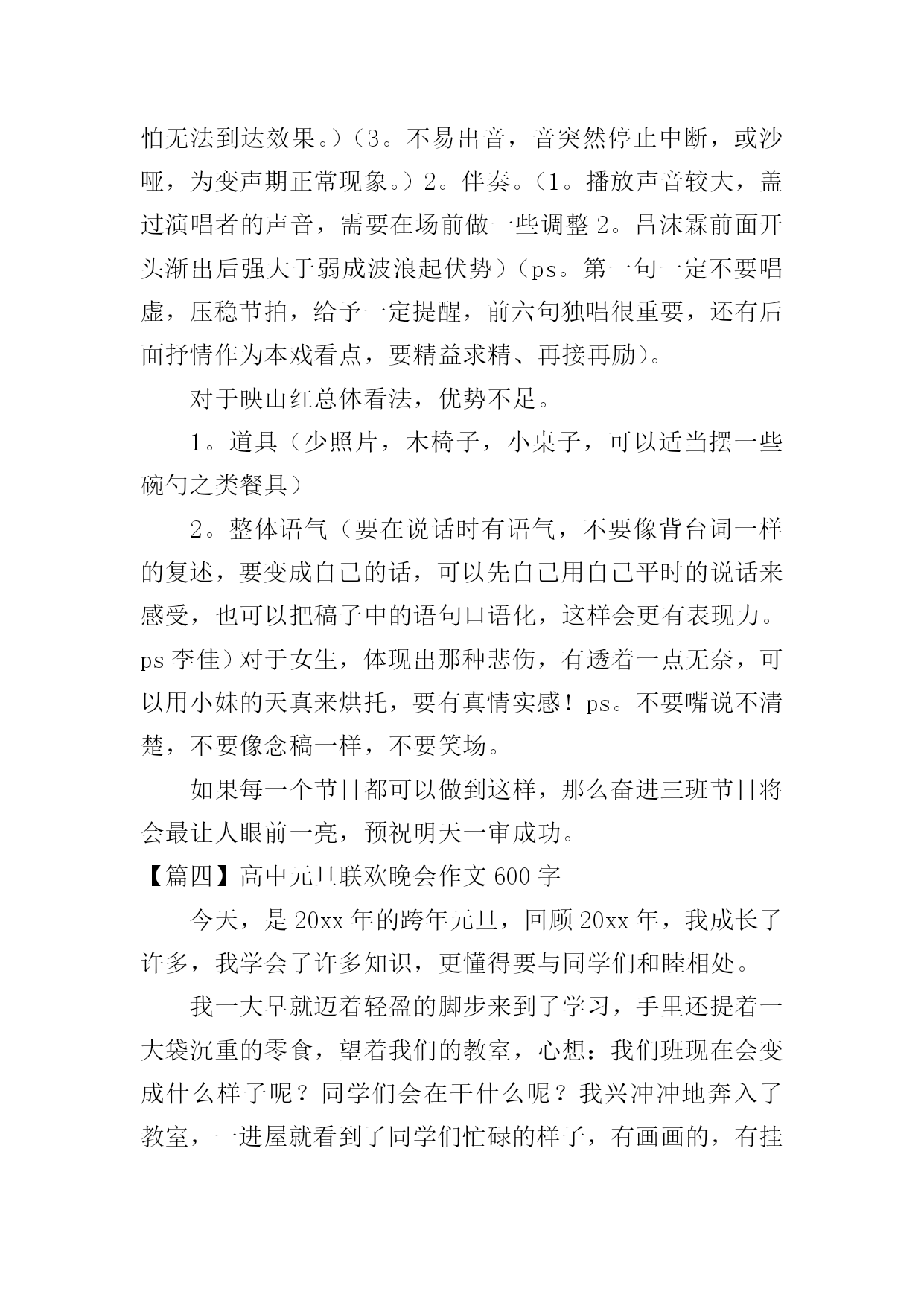 怕无法到达效果。）（3。不易出音，音突然停止中断，或沙哑，为变声期正常现象。）2。伴奏。（1。播放声音较大，盖过演唱者的声音，需要在场前做一些调整 2。吕沫霖前面开头渐出后强大于弱成波浪起伏势）（ps。第一句一定不要唱虚，压稳节拍，给予一定提醒，前六句独唱很重要，还有后面抒情作为本戏看点，要精益求精、再接再励）。

对于映山红总体看法，优势不足。

1。道具（少照片，木椅子，小桌子，可以适当摆一些碗勺之类餐具）

2。整体语气（要在说话时有语气，不要像背台词一样的复述，要变成自己的话，可以先自己用自己平时的说话来感受，也可以把稿子中的语句口语化，这样会更有表现力。ps 李佳）对于女生，体现出那种悲伤，有透着一点无奈，可以用小妹的天真来烘托，要有真情实感！ps。不要嘴说不清楚，不要像念稿一样，不要笑场。

如果每一个节目都可以做到这样，那么奋进三班节目将会最让人眼前一亮，预祝明天一审成功。

【篇四】高中元旦联欢晚会作文 600 字

今天，是 20xx 年的跨年元旦，回顾 20xx 年，我成长了许多，我学会了许多知识，更懂得要与同学们和睦相处。

我一大早就迈着轻盈的脚步来到了学习，手里还提着一大袋沉重的零食，望着我们的教室，心想：我们班现在会变成什么样子呢？同学们会在干什么呢？我兴冲冲地奔入了教室，一进屋就看到了同学们忙碌的样子，有画画的，有挂